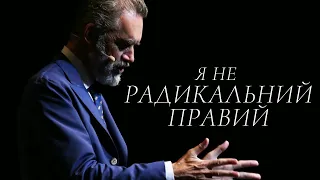 Я НЕ РАДИКАЛЬНИЙ ПРАВИЙ